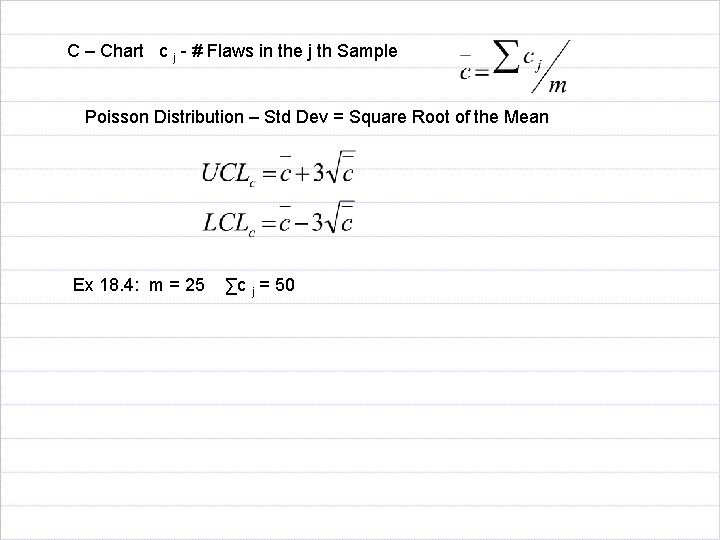 C – Chart $c_j$ - # Flaws in the j th Sample $\bar{c} = \sum c_j / m$

Poisson Distribution – Std Dev = Square Root of the Mean

$UCL_c = \bar{c} + 3\sqrt{\bar{c}}$

$LCL_c = \bar{c} - 3\sqrt{\bar{c}}$

Ex 18.4: m = 25 $\sum c_j = 50$